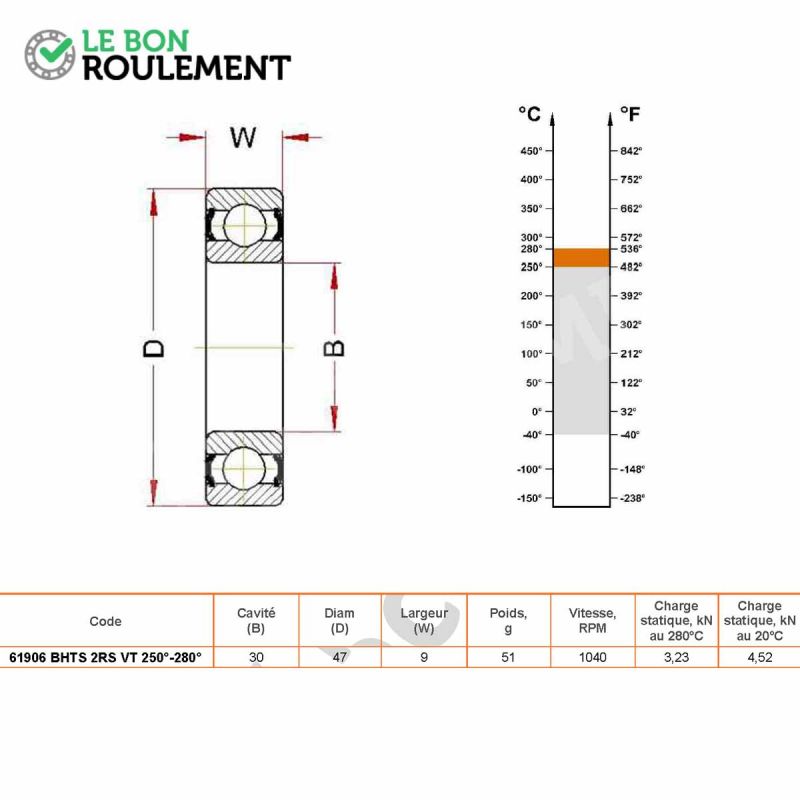 LE BON
ROULEMENT

W

D

B

°C

°F

450°
400°
350°
300°
280°
250°
200°
150°
100°
50°
0°
-40°
-100°
-150°

842°
752°
662°
572°
536°
482°
392°
302°
212°
122°
32°
-40°
-148°
-238°

| Code | Cavité (B) | Diam (D) | Largeur (W) | Poids, g | Vitesse, RPM | Charge statique, kN au 280°C | Charge statique, kN au 20°C |
|---|---|---|---|---|---|---|---|
| 61906 BHTS 2RS VT 250°-280° | 30 | 47 | 9 | 51 | 1040 | 3,23 | 4,52 |